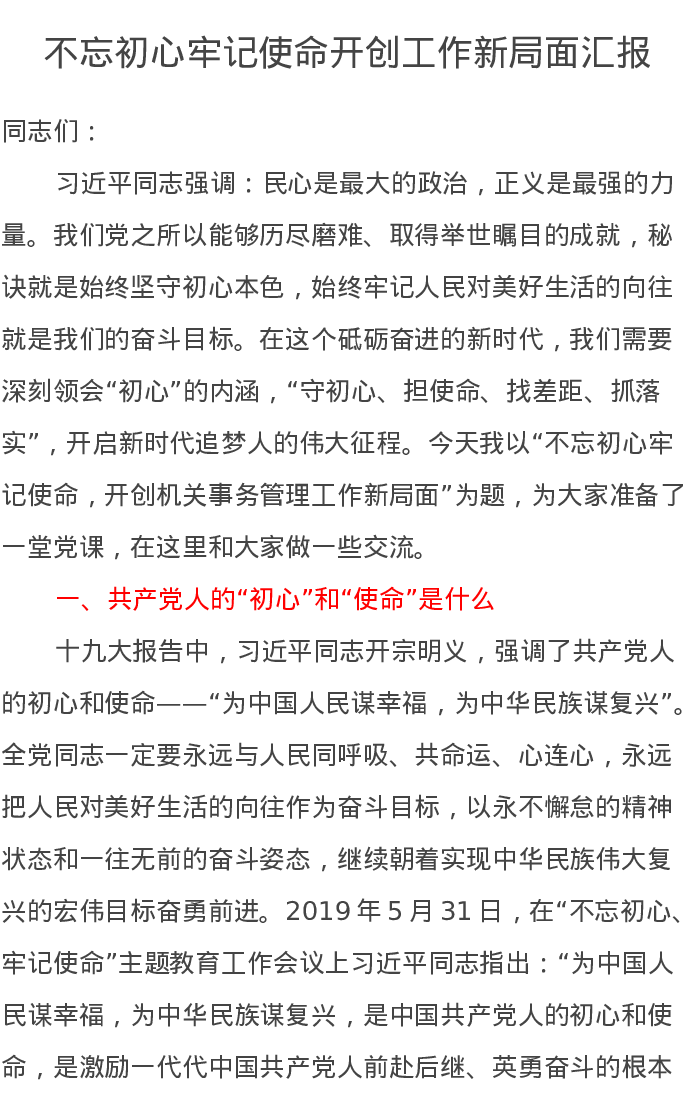 不忘初心牢记使命开创工作新局面汇报

同志们：

习近平同志强调：民心是最大的政治，正义是最强的力量。我们党之所以能够历尽磨难、取得举世瞩目的成就，秘诀就是始终坚守初心本色，始终牢记人民对美好生活的向往就是我们的奋斗目标。在这个砥砺奋进的新时代，我们需要深刻领会“初心”的内涵，“守初心、担使命、找差距、抓落实”，开启新时代追梦人的伟大征程。今天我以“不忘初心牢记使命，开创机关事务管理工作新局面”为题，为大家准备了一堂党课，在这里和大家做一些交流。

一、共产党人的“初心”和“使命”是什么

十九大报告中，习近平同志开宗明义，强调了共产党人的初心和使命——“为中国人民谋幸福，为中华民族谋复兴”。全党同志一定要永远与人民同呼吸、共命运、心连心，永远把人民对美好生活的向往作为奋斗目标，以永不懈怠的精神状态和一往无前的奋斗姿态，继续朝着实现中华民族伟大复兴的宏伟目标奋勇前进。2019 年 5 月 31 日，在“不忘初心、牢记使命”主题教育工作会议上习近平同志指出：“为中国人民谋幸福，为中华民族谋复兴，是中国共产党人的初心和使命，是激励一代代中国共产党人前赴后继、英勇奋斗的根本